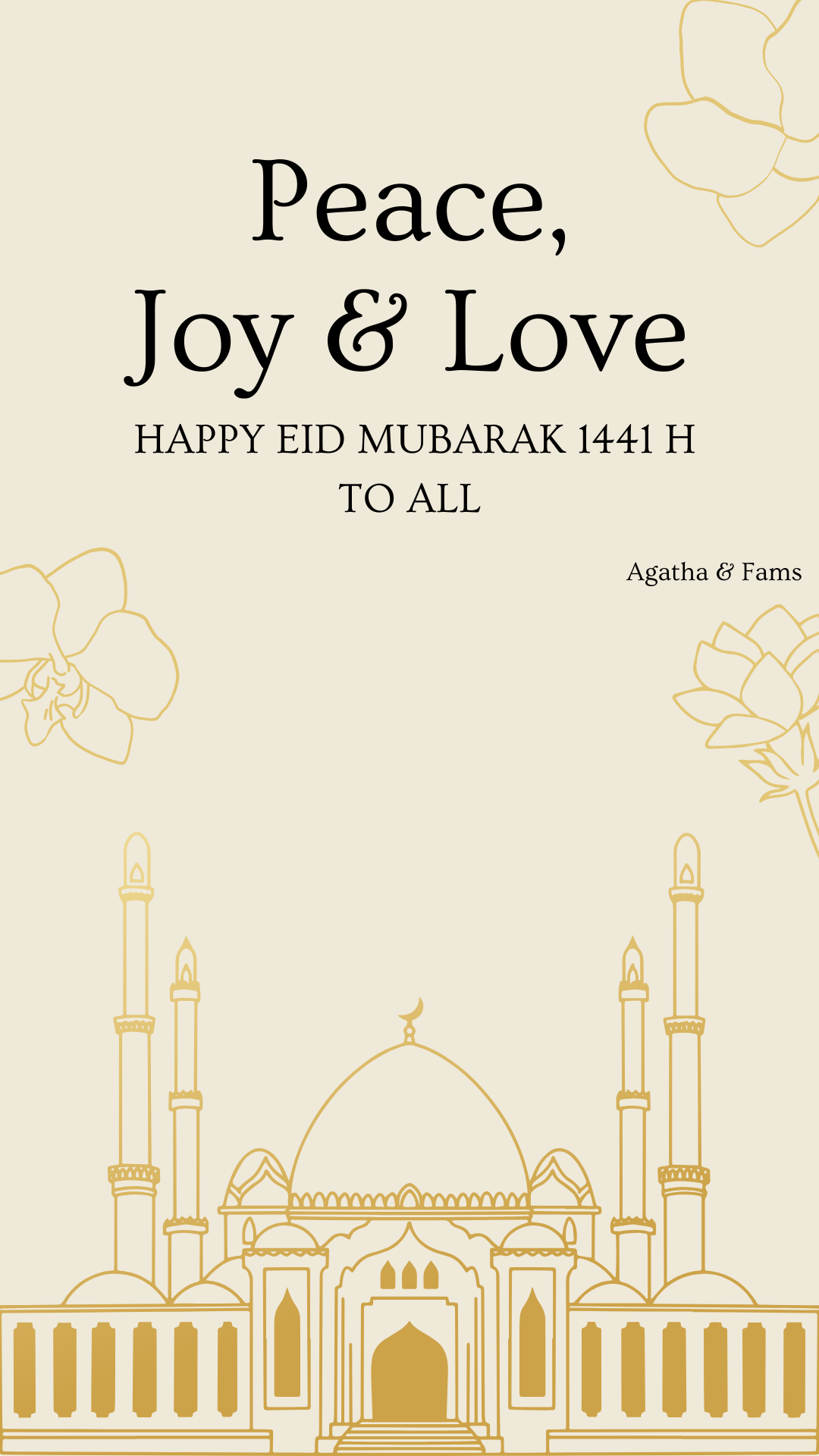 Peace,
Joy & Love

HAPPY EID MUBARAK 1441 H
TO ALL

Agatha & Fams